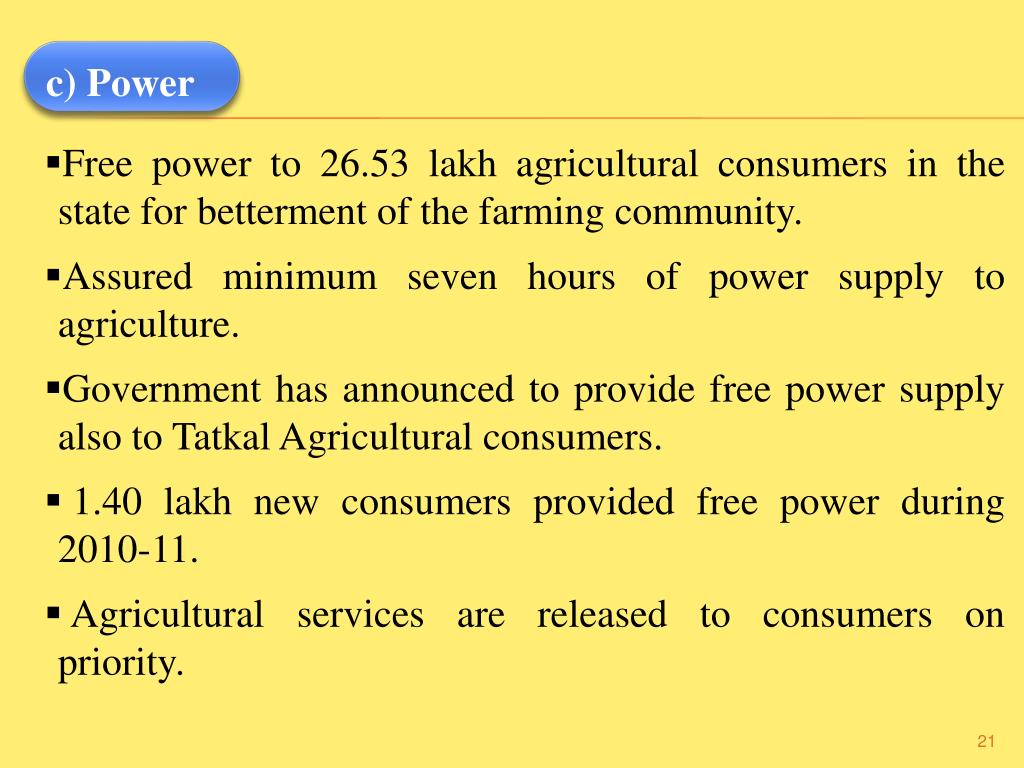 c) Power

▪Free power to 26.53 lakh agricultural consumers in the state for betterment of the farming community.

▪Assured minimum seven hours of power supply to agriculture.

▪Government has announced to provide free power supply also to Tatkal Agricultural consumers.

▪ 1.40 lakh new consumers provided free power during 2010-11.

▪ Agricultural services are released to consumers on priority.

21